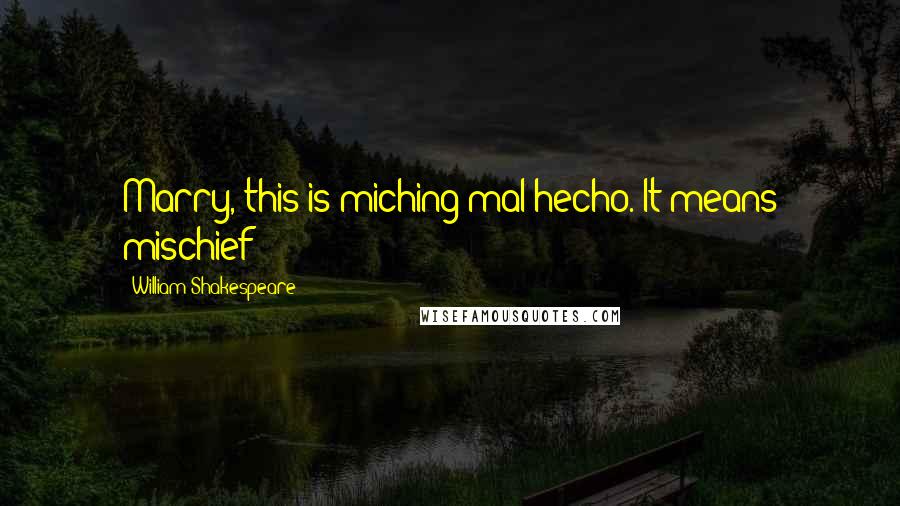 Marry, this is miching mal hecho. It means mischief

William Shakespeare

WISEFAMOUSQUOTES.COM